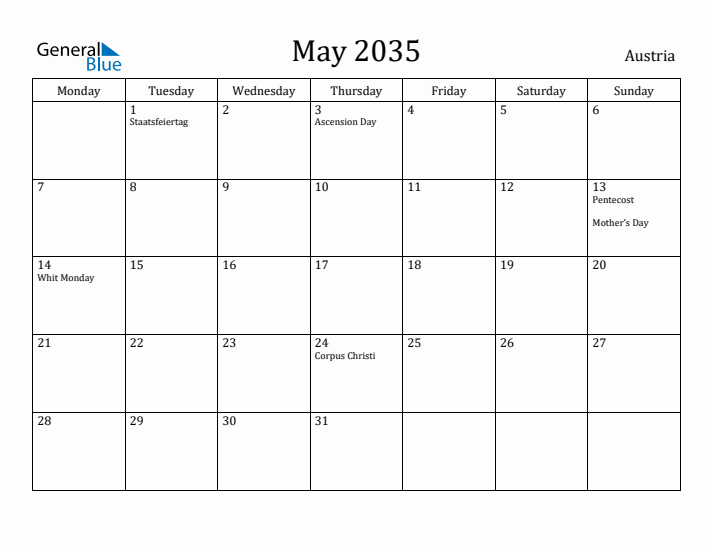 General Blue

May 2035

Austria

| Monday | Tuesday | Wednesday | Thursday | Friday | Saturday | Sunday |
|---|---|---|---|---|---|---|
| | 1 Staatsfeiertag | 2 | 3 Ascension Day | 4 | 5 | 6 |
| 7 | 8 | 9 | 10 | 11 | 12 | 13 Pentecost Mother's Day |
| 14 Whit Monday | 15 | 16 | 17 | 18 | 19 | 20 |
| 21 | 22 | 23 | 24 Corpus Christi | 25 | 26 | 27 |
| 28 | 29 | 30 | 31 | | | |